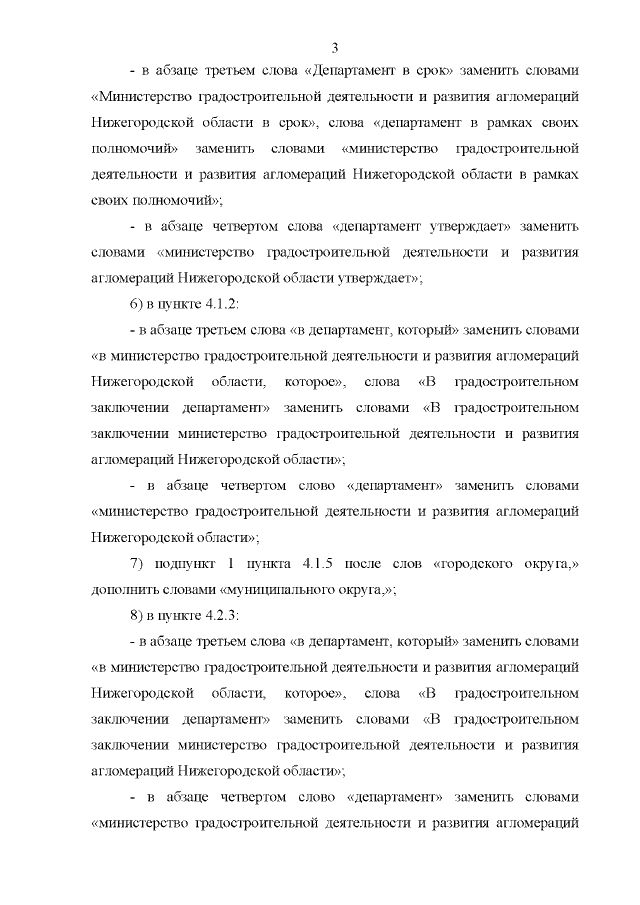 3

- в абзаце третьем слова «Департамент в срок» заменить словами «Министерство градостроительной деятельности и развития агломераций Нижегородской области в срок», слова «департамент в рамках своих полномочий» заменить словами «министерство градостроительной деятельности и развития агломераций Нижегородской области в рамках своих полномочий»;

- в абзаце четвертом слова «департамент утверждает» заменить словами «министерство градостроительной деятельности и развития агломераций Нижегородской области утверждает»;

6) в пункте 4.1.2:

- в абзаце третьем слова «в департамент, который» заменить словами «в министерство градостроительной деятельности и развития агломераций Нижегородской области, которое», слова «В градостроительном заключении департамент» заменить словами «В градостроительном заключении министерство градостроительной деятельности и развития агломераций Нижегородской области»;

- в абзаце четвертом слово «департамент» заменить словами «министерство градостроительной деятельности и развития агломераций Нижегородской области»;

7) подпункт 1 пункта 4.1.5 после слов «городского округа,» дополнить словами «муниципального округа,»;

8) в пункте 4.2.3:

- в абзаце третьем слова «в департамент, который» заменить словами «в министерство градостроительной деятельности и развития агломераций Нижегородской области, которое», слова «В градостроительном заключении департамент» заменить словами «В градостроительном заключении министерство градостроительной деятельности и развития агломераций Нижегородской области»;

- в абзаце четвертом слово «департамент» заменить словами «министерство градостроительной деятельности и развития агломераций